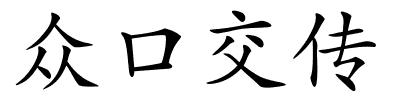 众口交传